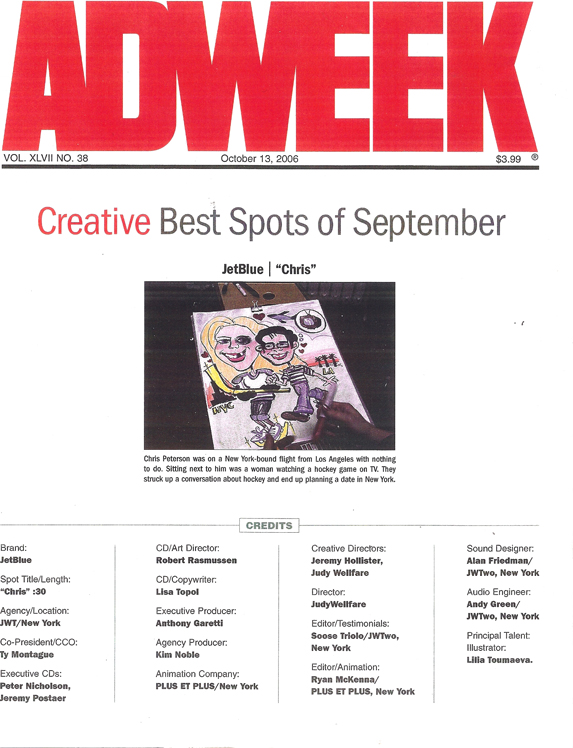 ADWEEK

VOL. XLVII NO. 38

October 13, 2006

$3.99 ®

Creative Best Spots of September

JetBlue | "Chris"

NYC

LA

Chris Peterson was on a New York-bound flight from Los Angeles with nothing to do. Sitting next to him was a woman watching a hockey game on TV. They struck up a conversation about hockey and end up planning a date in New York.

CREDITS

Brand:
JetBlue

Spot Title/Length:
"Chris" :30

Agency/Location:
JWT/New York

Co-President/CCO:
Ty Montague

Executive CDs:
Peter Nicholson, Jeremy Postaer

CD/Art Director:
Robert Rasmussen

CD/Copywriter:
Lisa Topol

Executive Producer:
Anthony Garetti

Agency Producer:
Kim Noble

Animation Company:
PLUS ET PLUS/New York

Creative Directors:
Jeremy Hollister, Judy Wellfare

Director:
JudyWellfare

Editor/Testimonials:
Soose Triolo/JWTwo, New York

Editor/Animation:
Ryan McKenna/ PLUS ET PLUS, New York

Sound Designer:
Alan Friedman/ JWTwo, New York

Audio Engineer:
Andy Green/ JWTwo, New York

Principal Talent:
Illustrator:
Lilia Toumaeva.